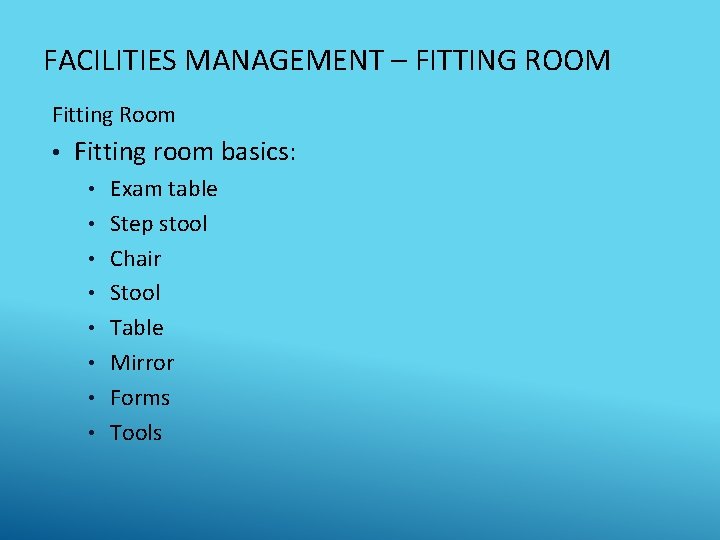 FACILITIES MANAGEMENT – FITTING ROOM

Fitting Room

• Fitting room basics:
• Exam table
• Step stool
• Chair
• Stool
• Table
• Mirror
• Forms
• Tools